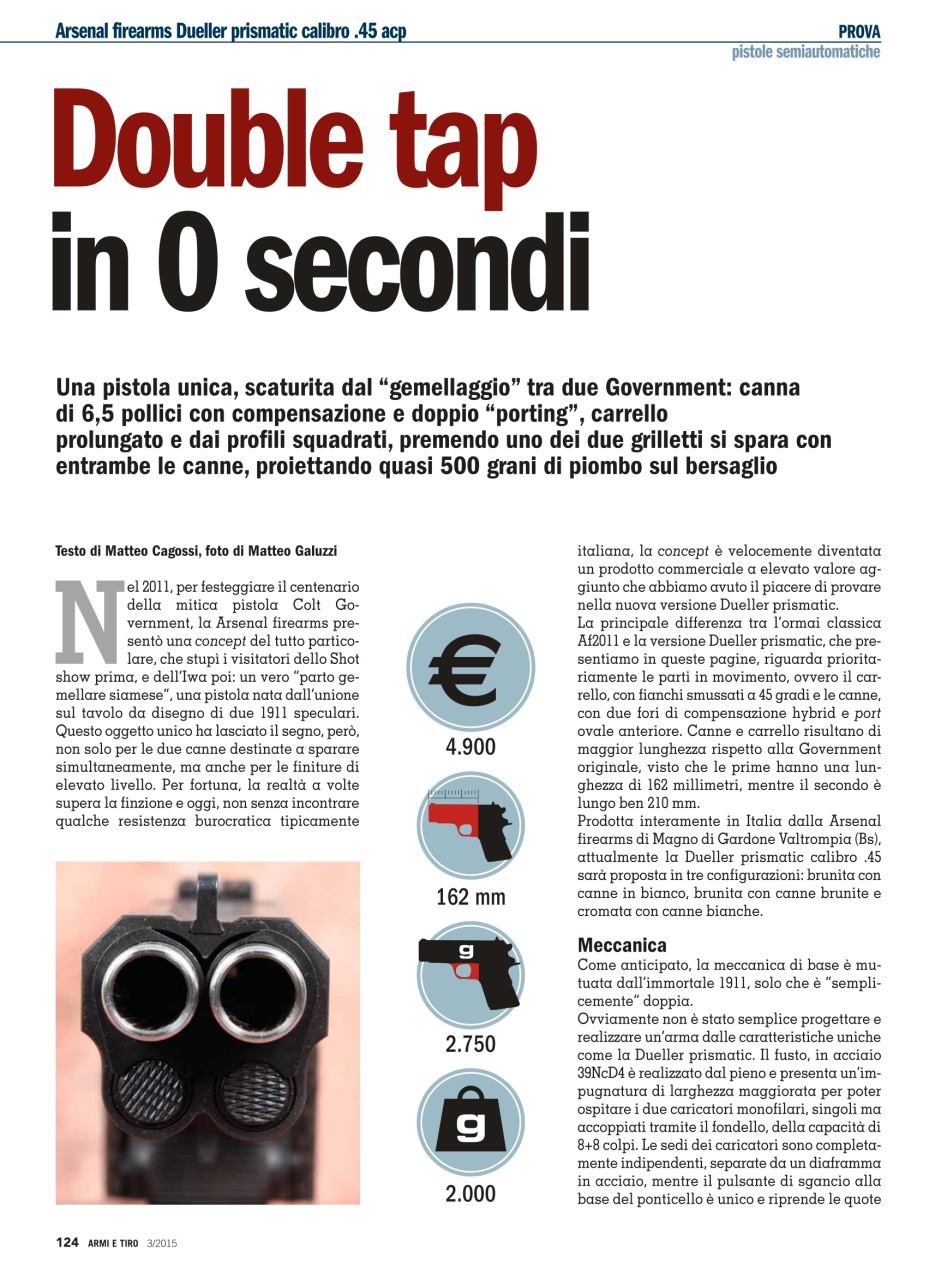 Arsenal firearms Dueller prismatic calibro .45 acp

PROVA
pistole semiautomatiche

Double tap
in 0 secondi

Una pistola unica, scaturita dal "gemellaggio" tra due Government: canna di 6,5 pollici con compensazione e doppio "porting", carrello prolungato e dai profili squadrati, premendo uno dei due grilletti si spara con entrambe le canne, proiettando quasi 500 grani di piombo sul bersaglio

Testo di Matteo Cagossi, foto di Matteo Galuzzi

Nel 2011, per festeggiare il centenario della mitica pistola Colt Government, la Arsenal firearms presentò una concept del tutto particolare, che stupì i visitatori dello Shot show prima, e dell'Iwa poi: un vero "parto gemellare siamese", una pistola nata dall'unione sul tavolo da disegno di due 1911 speculari. Questo oggetto unico ha lasciato il segno, però, non solo per le due canne destinate a sparare simultaneamente, ma anche per le finiture di elevato livello. Per fortuna, la realtà a volte supera la finzione e oggi, non senza incontrare qualche resistenza burocratica tipicamente

4.900

162 mm

2.750

2.000

italiana, la concept è velocemente diventata un prodotto commerciale a elevato valore aggiunto che abbiamo avuto il piacere di provare nella nuova versione Dueller prismatic.
La principale differenza tra l'ormai classica Af2011 e la versione Dueller prismatic, che presentiamo in queste pagine, riguarda prioritariamente le parti in movimento, ovvero il carrello, con fianchi smussati a 45 gradi e le canne, con due fori di compensazione hybrid e port ovale anteriore. Canne e carrello risultano di maggior lunghezza rispetto alla Government originale, visto che le prime hanno una lunghezza di 162 millimetri, mentre il secondo è lungo ben 210 mm.
Prodotta interamente in Italia dalla Arsenal firearms di Magno di Gardone Valtrompia (Bs), attualmente la Dueller prismatic calibro .45 sarà proposta in tre configurazioni: brunita con canne in bianco, brunita con canne brunite e cromata con canne bianche.

Meccanica
Come anticipato, la meccanica di base è mutuata dall'immortale 1911, solo che è "semplicemente" doppia.
Ovviamente non è stato semplice progettare e realizzare un'arma dalle caratteristiche uniche come la Dueller prismatic. Il fusto, in acciaio 39NcD4 è realizzato dal pieno e presenta un'impugnatura di larghezza maggiorata per poter ospitare i due caricatori monofilari, singoli ma accoppiati tramite il fondello, della capacità di 8+8 colpi. Le sedi dei caricatori sono completamente indipendenti, separate da un diaframma in acciaio, mentre il pulsante di sgancio alla base del ponticello è unico e riprende le quote

124 ARMI E TIRO 3/2015